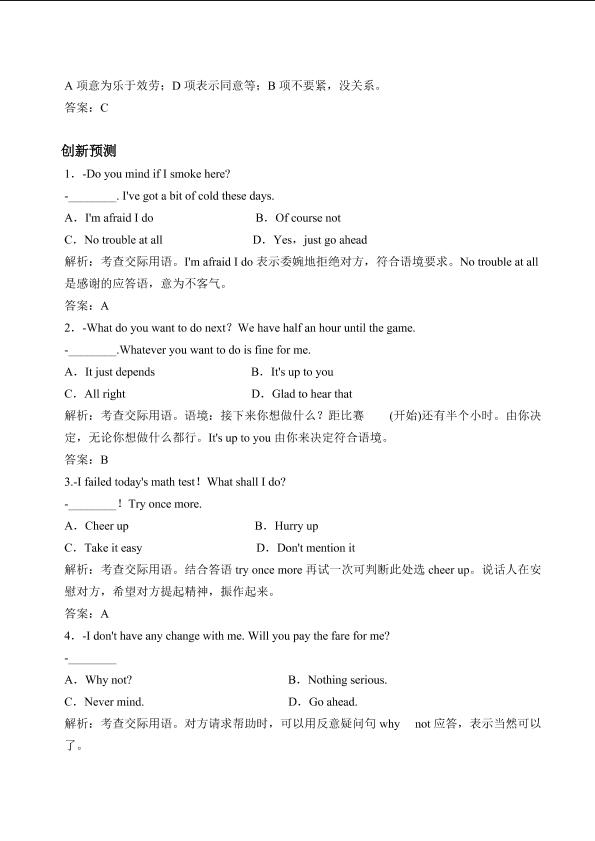 A 项意为乐于效劳；D 项表示同意等；B 项不要紧，没关系。
答案：C

创新预测

1．-Do you mind if I smoke here?
-________. I've got a bit of cold these days.
A．I'm afraid I do B．Of course not
C．No trouble at all D．Yes，just go ahead
解析：考查交际用语。I'm afraid I do 表示委婉地拒绝对方，符合语境要求。No trouble at all 是感谢的应答语，意为不客气。
答案：A

2．-What do you want to do next？We have half an hour until the game.
-________.Whatever you want to do is fine for me.
A．It just depends B．It's up to you
C．All right D．Glad to hear that
解析：考查交际用语。语境：接下来你想做什么？距比赛 (开始)还有半个小时。由你决定，无论你想做什么都行。It's up to you 由你来决定符合语境。
答案：B

3.-I failed today's math test！What shall I do?
-________！Try once more.
A．Cheer up B．Hurry up
C．Take it easy D．Don't mention it
解析：考查交际用语。结合答语 try once more 再试一次可判断此处选 cheer up。说话人在安慰对方，希望对方提起精神，振作起来。
答案：A

4．-I don't have any change with me. Will you pay the fare for me?
-________
A．Why not? B．Nothing serious.
C．Never mind. D．Go ahead.
解析：考查交际用语。对方请求帮助时，可以用反意疑问句 why not 应答，表示当然可以了。